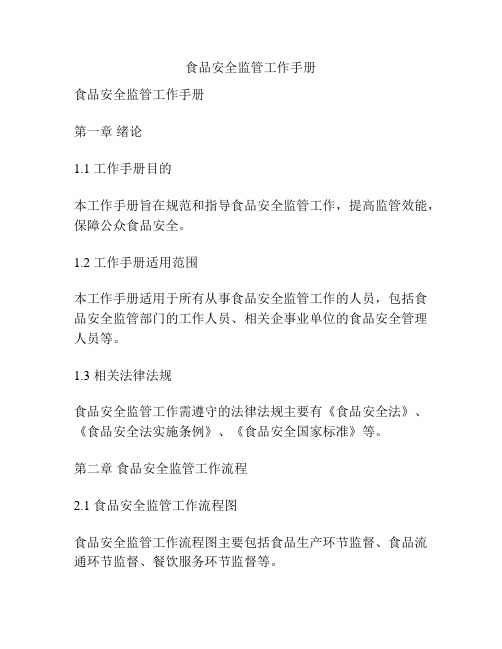 食品安全监管工作手册

食品安全监管工作手册

第一章 绪论

1.1 工作手册目的

本工作手册旨在规范和指导食品安全监管工作，提高监管效能，保障公众食品安全。

1.2 工作手册适用范围

本工作手册适用于所有从事食品安全监管工作的人员，包括食品安全监管部门的工作人员、相关企事业单位的食品安全管理人员等。

1.3 相关法律法规

食品安全监管工作需遵守的法律法规主要有《食品安全法》、《食品安全法实施条例》、《食品安全国家标准》等。

第二章 食品安全监管工作流程

2.1 食品安全监管工作流程图

食品安全监管工作流程图主要包括食品生产环节监督、食品流通环节监督、餐饮服务环节监督等。